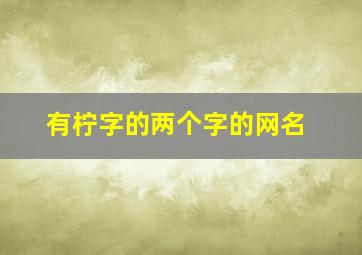 有柠字的两个字的网名